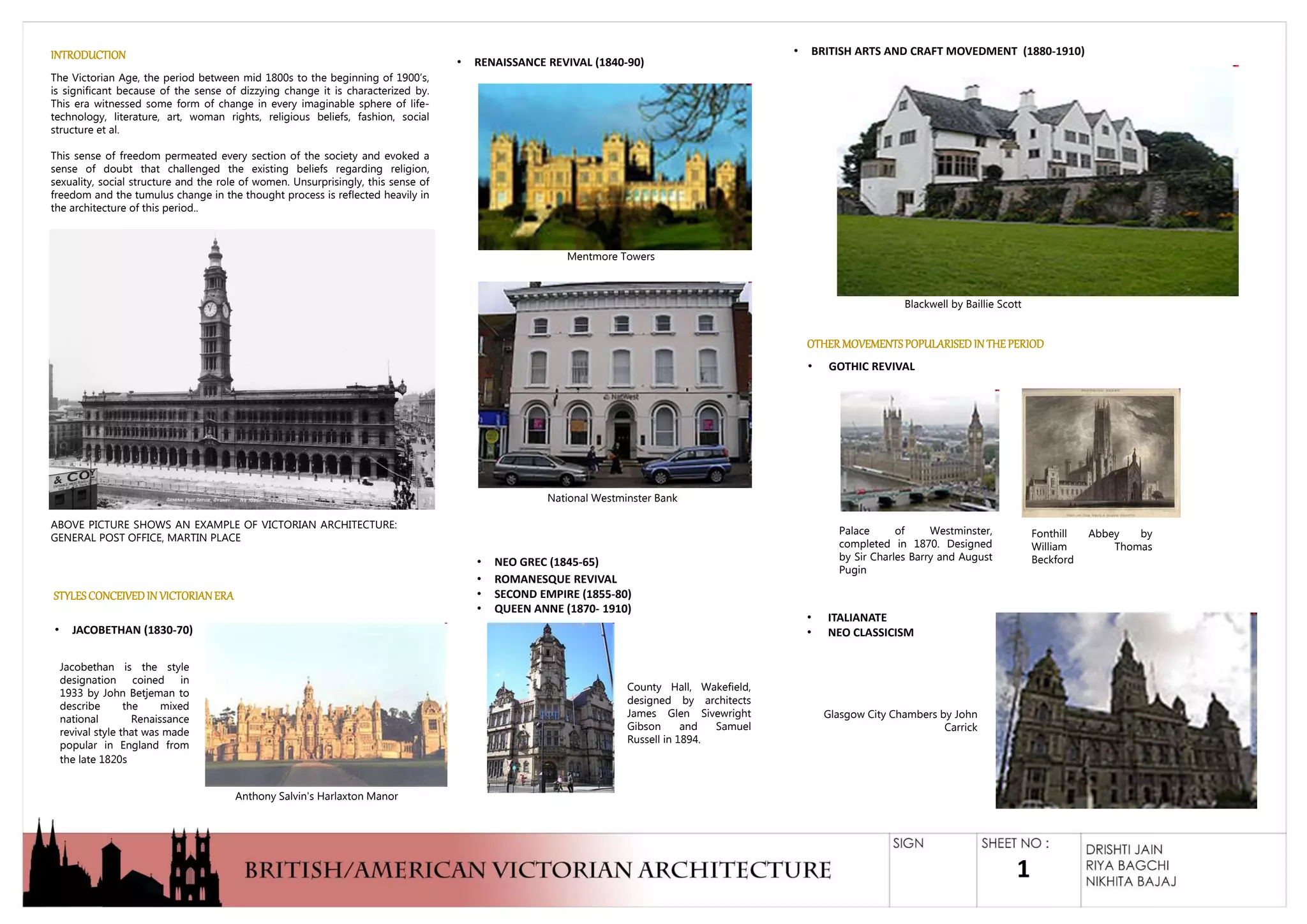 INTRODUCTION

The Victorian Age, the period between mid 1800s to the beginning of 1900's, is significant because of the sense of dizzying change it is characterized by. This era witnessed some form of change in every imaginable sphere of life- technology, literature, art, woman rights, religious beliefs, fashion, social structure et al.

This sense of freedom permeated every section of the society and evoked a sense of doubt that challenged the existing beliefs regarding religion, sexuality, social structure and the role of women. Unsurprisingly, this sense of freedom and the tumulus change in the thought process is reflected heavily in the architecture of this period..

& CO

GENERAL POST OFFICE, SYDNEY

ABOVE PICTURE SHOWS AN EXAMPLE OF VICTORIAN ARCHITECTURE: GENERAL POST OFFICE, MARTIN PLACE

STYLES CONCEIVED IN VICTORIAN ERA

• JACOBETHAN (1830-70)

Jacobethan is the style designation coined in 1933 by John Betjeman to describe the mixed national Renaissance revival style that was made popular in England from the late 1820s

Anthony Salvin's Harlaxton Manor

• RENAISSANCE REVIVAL (1840-90)

Mentmore Towers

NatWest

National Westminster Bank

• NEO GREC (1845-65)
• ROMANESQUE REVIVAL
• SECOND EMPIRE (1855-80)
• QUEEN ANNE (1870- 1910)

County Hall, Wakefield, designed by architects James Glen Sivewright Gibson and Samuel Russell in 1894.

• BRITISH ARTS AND CRAFT MOVEDMENT (1880-1910)

Blackwell by Baillie Scott

OTHER MOVEMENTS POPULARISED IN THE PERIOD

• GOTHIC REVIVAL

Palace of Westminster, completed in 1870. Designed by Sir Charles Barry and August Pugin

Fonthill Abbey by William Thomas Beckford

• ITALIANATE
• NEO CLASSICISM

Glasgow City Chambers by John Carrick

BRITISH/AMERICAN VICTORIAN ARCHITECTURE

SIGN

SHEET NO :
1

DRISHTI JAIN
RIYA BAGCHI
NIKHITA BAJAJ